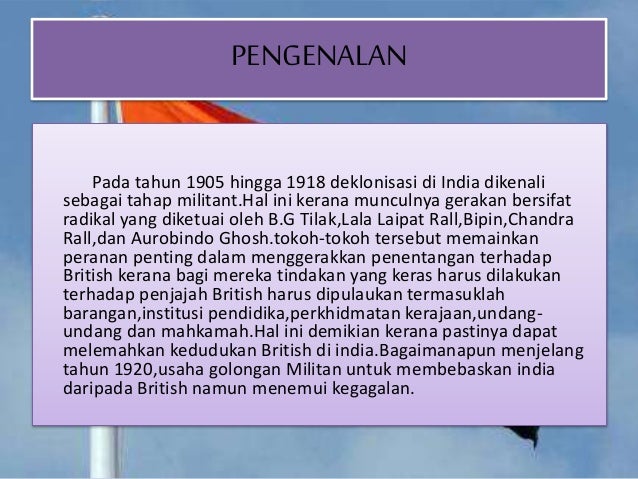 PENGENALAN

Pada tahun 1905 hingga 1918 deklonisasi di India dikenali sebagai tahap militant.Hal ini kerana munculnya gerakan bersifat radikal yang diketuai oleh B.G Tilak,Lala Laipat Rall,Bipin,Chandra Rall,dan Aurobindo Ghosh.tokoh-tokoh tersebut memainkan peranan penting dalam menggerakkan penentangan terhadap British kerana bagi mereka tindakan yang keras harus dilakukan terhadap penjajah British harus dipulaukan termasuklah barangan,institusi pendidika,perkhidmatan kerajaan,undang-undang dan mahkamah.Hal ini demikian kerana pastinya dapat melemahkan kedudukan British di india.Bagaimanapun menjelang tahun 1920,usaha golongan Militan untuk membebaskan india daripada British namun menemui kegagalan.